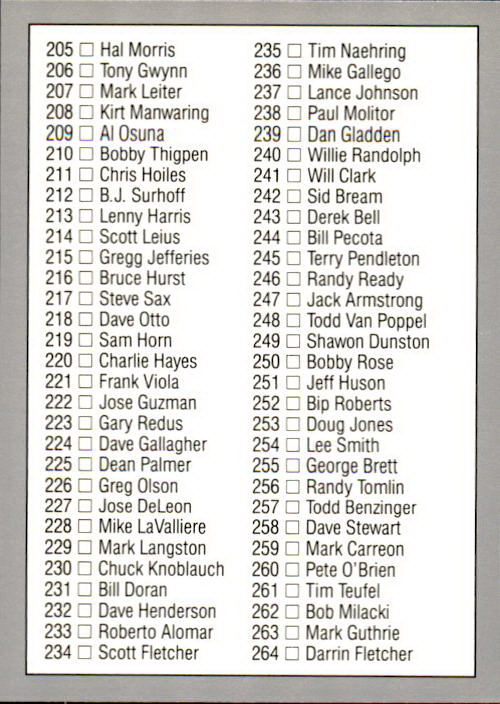 205 ☐ Hal Morris
206 ☐ Tony Gwynn
207 ☐ Mark Leiter
208 ☐ Kirt Manwaring
209 ☐ Al Osuna
210 ☐ Bobby Thigpen
211 ☐ Chris Hoiles
212 ☐ B.J. Surhoff
213 ☐ Lenny Harris
214 ☐ Scott Leius
215 ☐ Gregg Jefferies
216 ☐ Bruce Hurst
217 ☐ Steve Sax
218 ☐ Dave Otto
219 ☐ Sam Horn
220 ☐ Charlie Hayes
221 ☐ Frank Viola
222 ☐ Jose Guzman
223 ☐ Gary Redus
224 ☐ Dave Gallagher
225 ☐ Dean Palmer
226 ☐ Greg Olson
227 ☐ Jose DeLeon
228 ☐ Mike LaValliere
229 ☐ Mark Langston
230 ☐ Chuck Knoblauch
231 ☐ Bill Doran
232 ☐ Dave Henderson
233 ☐ Roberto Alomar
234 ☐ Scott Fletcher

235 ☐ Tim Naehring
236 ☐ Mike Gallego
237 ☐ Lance Johnson
238 ☐ Paul Molitor
239 ☐ Dan Gladden
240 ☐ Willie Randolph
241 ☐ Will Clark
242 ☐ Sid Bream
243 ☐ Derek Bell
244 ☐ Bill Pecota
245 ☐ Terry Pendleton
246 ☐ Randy Ready
247 ☐ Jack Armstrong
248 ☐ Todd Van Poppel
249 ☐ Shawon Dunston
250 ☐ Bobby Rose
251 ☐ Jeff Huson
252 ☐ Bip Roberts
253 ☐ Doug Jones
254 ☐ Lee Smith
255 ☐ George Brett
256 ☐ Randy Tomlin
257 ☐ Todd Benzinger
258 ☐ Dave Stewart
259 ☐ Mark Carreon
260 ☐ Pete O'Brien
261 ☐ Tim Teufel
262 ☐ Bob Milacki
263 ☐ Mark Guthrie
264 ☐ Darrin Fletcher